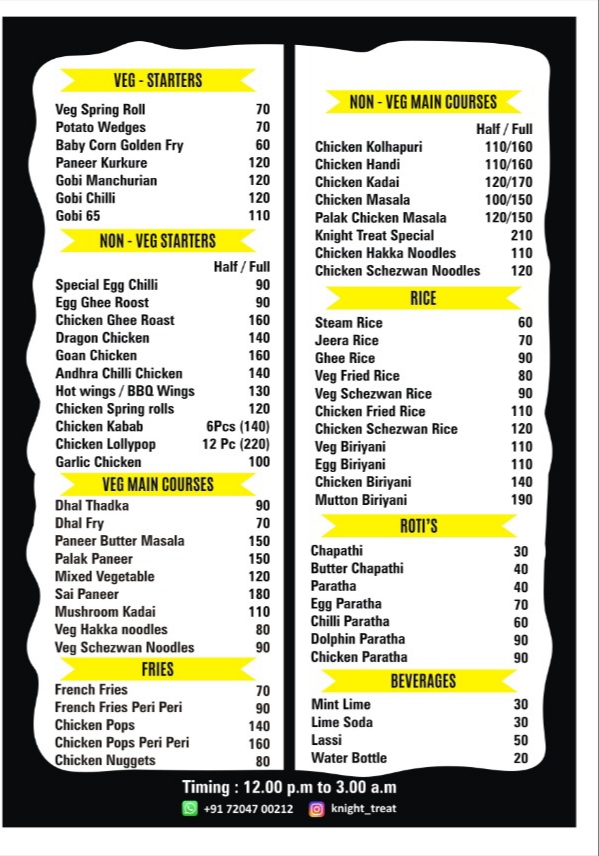 VEG - STARTERS

| | |
|---|---|
| Veg Spring Roll | 70 |
| Potato Wedges | 70 |
| Baby Corn Golden Fry | 60 |
| Paneer Kurkure | 120 |
| Gobi Manchurian | 120 |
| Gobi Chilli | 120 |
| Gobi 65 | 110 |

NON - VEG STARTERS

| | Half / Full |
|---|---|
| Special Egg Chilli | 90 |
| Egg Ghee Roost | 90 |
| Chicken Ghee Roast | 160 |
| Dragon Chicken | 140 |
| Goan Chicken | 160 |
| Andhra Chilli Chicken | 140 |
| Hot wings / BBQ Wings | 130 |
| Chicken Spring rolls | 120 |
| Chicken Kabab | 6Pcs (140) |
| Chicken Lollypop | 12 Pc (220) |
| Garlic Chicken | 100 |

VEG MAIN COURSES

| | |
|---|---|
| Dhal Thadka | 90 |
| Dhal Fry | 70 |
| Paneer Butter Masala | 150 |
| Palak Paneer | 150 |
| Mixed Vegetable | 120 |
| Sai Paneer | 180 |
| Mushroom Kadai | 110 |
| Veg Hakka noodles | 80 |
| Veg Schezwan Noodles | 90 |

FRIES

| | |
|---|---|
| French Fries | 70 |
| French Fries Peri Peri | 90 |
| Chicken Pops | 140 |
| Chicken Pops Peri Peri | 160 |
| Chicken Nuggets | 80 |

NON - VEG MAIN COURSES

| | Half / Full |
|---|---|
| Chicken Kolhapuri | 110/160 |
| Chicken Handi | 110/160 |
| Chicken Kadai | 120/170 |
| Chicken Masala | 100/150 |
| Palak Chicken Masala | 120/150 |
| Knight Treat Special | 210 |
| Chicken Hakka Noodles | 110 |
| Chicken Schezwan Noodles | 120 |

RICE

| | |
|---|---|
| Steam Rice | 60 |
| Jeera Rice | 70 |
| Ghee Rice | 90 |
| Veg Fried Rice | 80 |
| Veg Schezwan Rice | 90 |
| Chicken Fried Rice | 110 |
| Chicken Schezwan Rice | 120 |
| Veg Biriyani | 110 |
| Egg Biriyani | 110 |
| Chicken Biriyani | 140 |
| Mutton Biriyani | 190 |

ROTI'S

| | |
|---|---|
| Chapathi | 30 |
| Butter Chapathi | 40 |
| Paratha | 40 |
| Egg Paratha | 70 |
| Chilli Paratha | 60 |
| Dolphin Paratha | 90 |
| Chicken Paratha | 90 |

BEVERAGES

| | |
|---|---|
| Mint Lime | 30 |
| Lime Soda | 30 |
| Lassi | 50 |
| Water Bottle | 20 |

Timing : 12.00 p.m to 3.00 a.m

+91 72047 00212 knight_treat